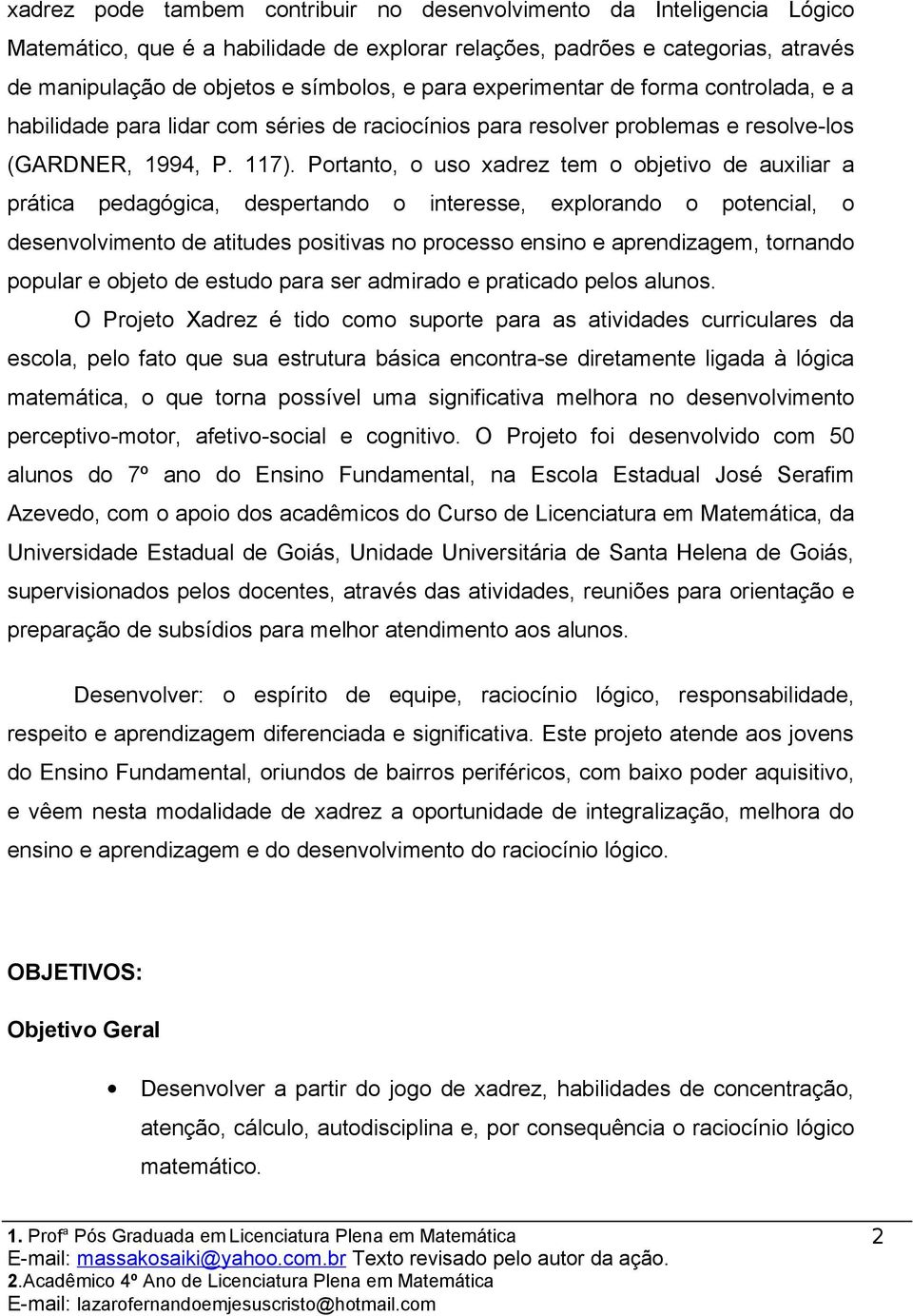 xadrez pode tambem contribuir no desenvolvimento da Inteligencia Lógico Matemático, que é a habilidade de explorar relações, padrões e categorias, através de manipulação de objetos e símbolos, e para experimentar de forma controlada, e a habilidade para lidar com séries de raciocínios para resolver problemas e resolve-los (GARDNER, 1994, P. 117). Portanto, o uso xadrez tem o objetivo de auxiliar a prática pedagógica, despertando o interesse, explorando o potencial, o desenvolvimento de atitudes positivas no processo ensino e aprendizagem, tornando popular e objeto de estudo para ser admirado e praticado pelos alunos.

O Projeto Xadrez é tido como suporte para as atividades curriculares da escola, pelo fato que sua estrutura básica encontra-se diretamente ligada à lógica matemática, o que torna possível uma significativa melhora no desenvolvimento perceptivo-motor, afetivo-social e cognitivo. O Projeto foi desenvolvido com 50 alunos do 7º ano do Ensino Fundamental, na Escola Estadual José Serafim Azevedo, com o apoio dos acadêmicos do Curso de Licenciatura em Matemática, da Universidade Estadual de Goiás, Unidade Universitária de Santa Helena de Goiás, supervisionados pelos docentes, através das atividades, reuniões para orientação e preparação de subsídios para melhor atendimento aos alunos.

Desenvolver: o espírito de equipe, raciocínio lógico, responsabilidade, respeito e aprendizagem diferenciada e significativa. Este projeto atende aos jovens do Ensino Fundamental, oriundos de bairros periféricos, com baixo poder aquisitivo, e vêem nesta modalidade de xadrez a oportunidade de integralização, melhora do ensino e aprendizagem e do desenvolvimento do raciocínio lógico.

OBJETIVOS:

Objetivo Geral

• Desenvolver a partir do jogo de xadrez, habilidades de concentração, atenção, cálculo, autodisciplina e, por consequência o raciocínio lógico matemático.

1. Profª Pós Graduada em Licenciatura Plena em Matemática
E-mail: massakosaiki@yahoo.com.br Texto revisado pelo autor da ação.
2.Acadêmico 4º Ano de Licenciatura Plena em Matemática
E-mail: lazarofernandoemjesuscristo@hotmail.com

2